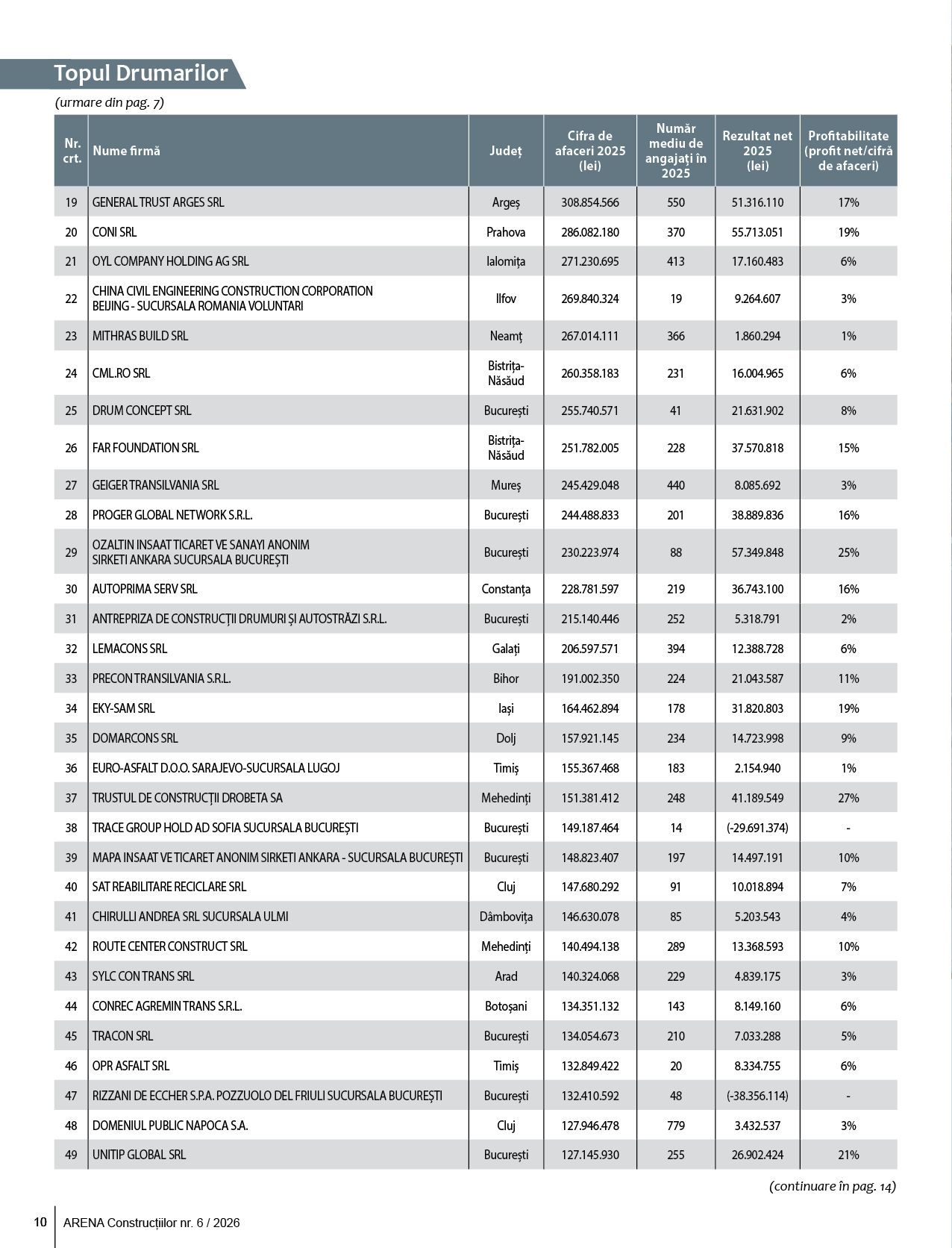 Topul Drumarilor

(urmare din pag. 7)

| Nr. crt. | Nume firmă | Județ | Cifra de afaceri 2025 (lei) | Număr mediu de angajați în 2025 | Rezultat net 2025 (lei) | Profitabilitate (profit net/cifră de afaceri) |
|---|---|---|---|---|---|---|
| 19 | GENERAL TRUST ARGES SRL | Argeș | 308.854.566 | 550 | 51.316.110 | 17% |
| 20 | CONI SRL | Prahova | 286.082.180 | 370 | 55.713.051 | 19% |
| 21 | OYL COMPANY HOLDING AG SRL | Ialomița | 271.230.695 | 413 | 17.160.483 | 6% |
| 22 | CHINA CIVIL ENGINEERING CONSTRUCTION CORPORATION BEIJING - SUCURSALA ROMANIA VOLUNTARI | Ilfov | 269.840.324 | 19 | 9.264.607 | 3% |
| 23 | MITHRAS BUILD SRL | Neamț | 267.014.111 | 366 | 1.860.294 | 1% |
| 24 | CML.RO SRL | Bistrița-Năsăud | 260.358.183 | 231 | 16.004.965 | 6% |
| 25 | DRUM CONCEPT SRL | București | 255.740.571 | 41 | 21.631.902 | 8% |
| 26 | FAR FOUNDATION SRL | Bistrița-Năsăud | 251.782.005 | 228 | 37.570.818 | 15% |
| 27 | GEIGER TRANSILVANIA SRL | Mureș | 245.429.048 | 440 | 8.085.692 | 3% |
| 28 | PROGER GLOBAL NETWORK S.R.L. | București | 244.488.833 | 201 | 38.889.836 | 16% |
| 29 | OZALTIN INSAAT TICARET VE SANAYI ANONIM SIRKETI ANKARA SUCURSALA BUCUREȘTI | București | 230.223.974 | 88 | 57.349.848 | 25% |
| 30 | AUTOPRIMA SERV SRL | Constanța | 228.781.597 | 219 | 36.743.100 | 16% |
| 31 | ANTREPRIZA DE CONSTRUCȚII DRUMURI ȘI AUTOSTRĂZI S.R.L. | București | 215.140.446 | 252 | 5.318.791 | 2% |
| 32 | LEMACONS SRL | Galați | 206.597.571 | 394 | 12.388.728 | 6% |
| 33 | PRECON TRANSILVANIA S.R.L. | Bihor | 191.002.350 | 224 | 21.043.587 | 11% |
| 34 | EKY-SAM SRL | Iași | 164.462.894 | 178 | 31.820.803 | 19% |
| 35 | DOMARCONS SRL | Dolj | 157.921.145 | 234 | 14.723.998 | 9% |
| 36 | EURO-ASFALT D.O.O. SARAJEVO-SUCURSALA LUGOJ | Timiș | 155.367.468 | 183 | 2.154.940 | 1% |
| 37 | TRUSTUL DE CONSTRUCȚII DROBETA SA | Mehedinți | 151.381.412 | 248 | 41.189.549 | 27% |
| 38 | TRACE GROUP HOLD AD SOFIA SUCURSALA BUCUREȘTI | București | 149.187.464 | 14 | (-29.691.374) | - |
| 39 | MAPA INSAAT VE TICARET ANONIM SIRKETI ANKARA - SUCURSALA BUCUREȘTI | București | 148.823.407 | 197 | 14.497.191 | 10% |
| 40 | SAT REABILITARE RECICLARE SRL | Cluj | 147.680.292 | 91 | 10.018.894 | 7% |
| 41 | CHIRULLI ANDREA SRL SUCURSALA ULMI | Dâmbovița | 146.630.078 | 85 | 5.203.543 | 4% |
| 42 | ROUTE CENTER CONSTRUCT SRL | Mehedinți | 140.494.138 | 289 | 13.368.593 | 10% |
| 43 | SYLC CON TRANS SRL | Arad | 140.324.068 | 229 | 4.839.175 | 3% |
| 44 | CONREC AGREMIN TRANS S.R.L. | Botoșani | 134.351.132 | 143 | 8.149.160 | 6% |
| 45 | TRACON SRL | București | 134.054.673 | 210 | 7.033.288 | 5% |
| 46 | OPR ASFALT SRL | Timiș | 132.849.422 | 20 | 8.334.755 | 6% |
| 47 | RIZZANI DE ECCHER S.P.A. POZZUOLO DEL FRIULI SUCURSALA BUCUREȘTI | București | 132.410.592 | 48 | (-38.356.114) | - |
| 48 | DOMENIUL PUBLIC NAPOCA S.A. | Cluj | 127.946.478 | 779 | 3.432.537 | 3% |
| 49 | UNITIP GLOBAL SRL | București | 127.145.930 | 255 | 26.902.424 | 21% |

(continuare în pag. 14)

10 ARENA Construcțiilor nr. 6 / 2026